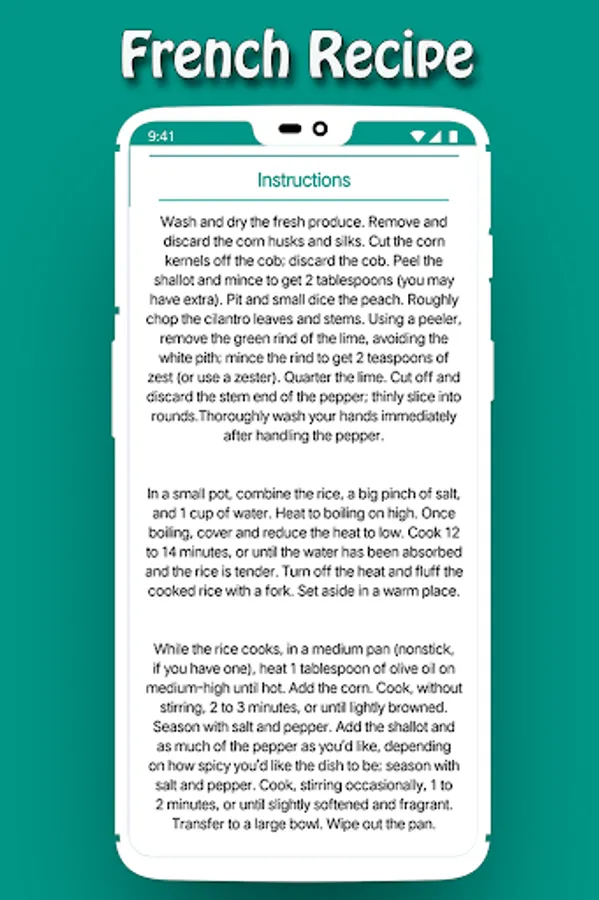 French Recipe

9:41

Instructions

Wash and dry the fresh produce. Remove and discard the corn husks and silks. Cut the corn kernels off the cob; discard the cob. Peel the shallot and mince to get 2 tablespoons (you may have extra). Pit and small dice the peach. Roughly chop the cilantro leaves and stems. Using a peeler, remove the green rind of the lime, avoiding the white pith; mince the rind to get 2 teaspoons of zest (or use a zester). Quarter the lime. Cut off and discard the stem end of the pepper; thinly slice into rounds.Thoroughly wash your hands immediately after handling the pepper.

In a small pot, combine the rice, a big pinch of salt, and 1 cup of water. Heat to boiling on high. Once boiling, cover and reduce the heat to low. Cook 12 to 14 minutes, or until the water has been absorbed and the rice is tender. Turn off the heat and fluff the cooked rice with a fork. Set aside in a warm place.

While the rice cooks, in a medium pan (nonstick, if you have one), heat 1 tablespoon of olive oil on medium-high until hot. Add the corn. Cook, without stirring, 2 to 3 minutes, or until lightly browned. Season with salt and pepper. Add the shallot and as much of the pepper as you'd like, depending on how spicy you'd like the dish to be; season with salt and pepper. Cook, stirring occasionally, 1 to 2 minutes, or until slightly softened and fragrant. Transfer to a large bowl. Wipe out the pan.